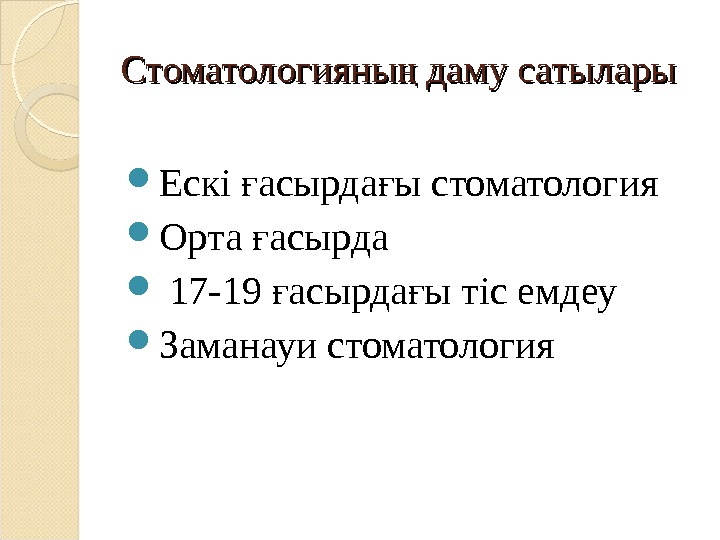 Стоматологияның даму сатылары

• Ескі ғасырдағы стоматология
• Орта ғасырда
• 17-19 ғасырдағы тіс емдеу
• Заманауи стоматология